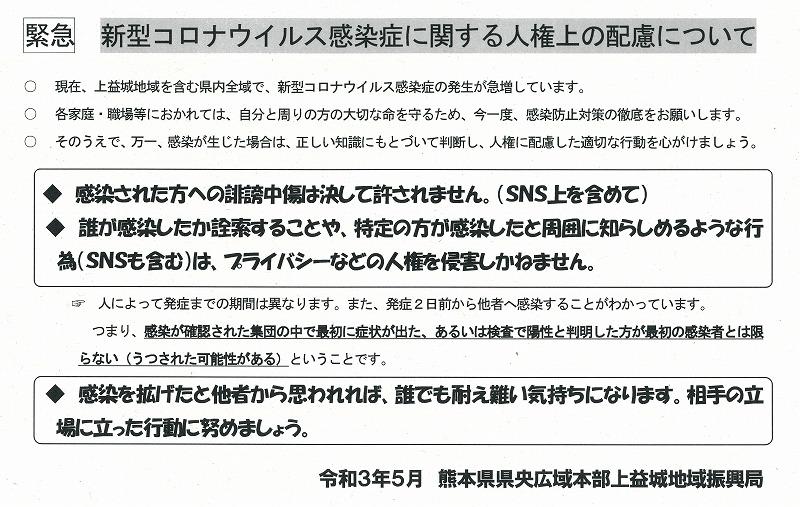 緊急 新型コロナウイルス感染症に関する人権上の配慮について

○ 現在、上益城地域を含む県内全域で、新型コロナウイルス感染症の発生が急増しています。

○ 各家庭・職場等におかれては、自分と周りの方の大切な命を守るため、今一度、感染防止対策の徹底をお願いします。

○ そのうえで、万一、感染が生じた場合は、正しい知識にもとづいて判断し、人権に配慮した適切な行動を心がけましょう。

◆ 感染された方への誹謗中傷は決して許されません。(SNS上を含めて)

◆ 誰が感染したか詮索することや、特定の方が感染したと周囲に知らしめるような行為(SNSも含む)は、プライバシーなどの人権を侵害しかねません。

☞ 人によって発症までの期間は異なります。また、発症2日前から他者へ感染することがわかっています。

つまり、感染が確認された集団の中で最初に症状が出た、あるいは検査で陽性と判明した方が最初の感染者とは限らない(うつされた可能性がある)ということです。

◆ 感染を拡げたと他者から思われれば、誰でも耐え難い気持ちになります。相手の立場に立った行動に努めましょう。

令和3年5月 熊本県県央広域本部上益城地域振興局